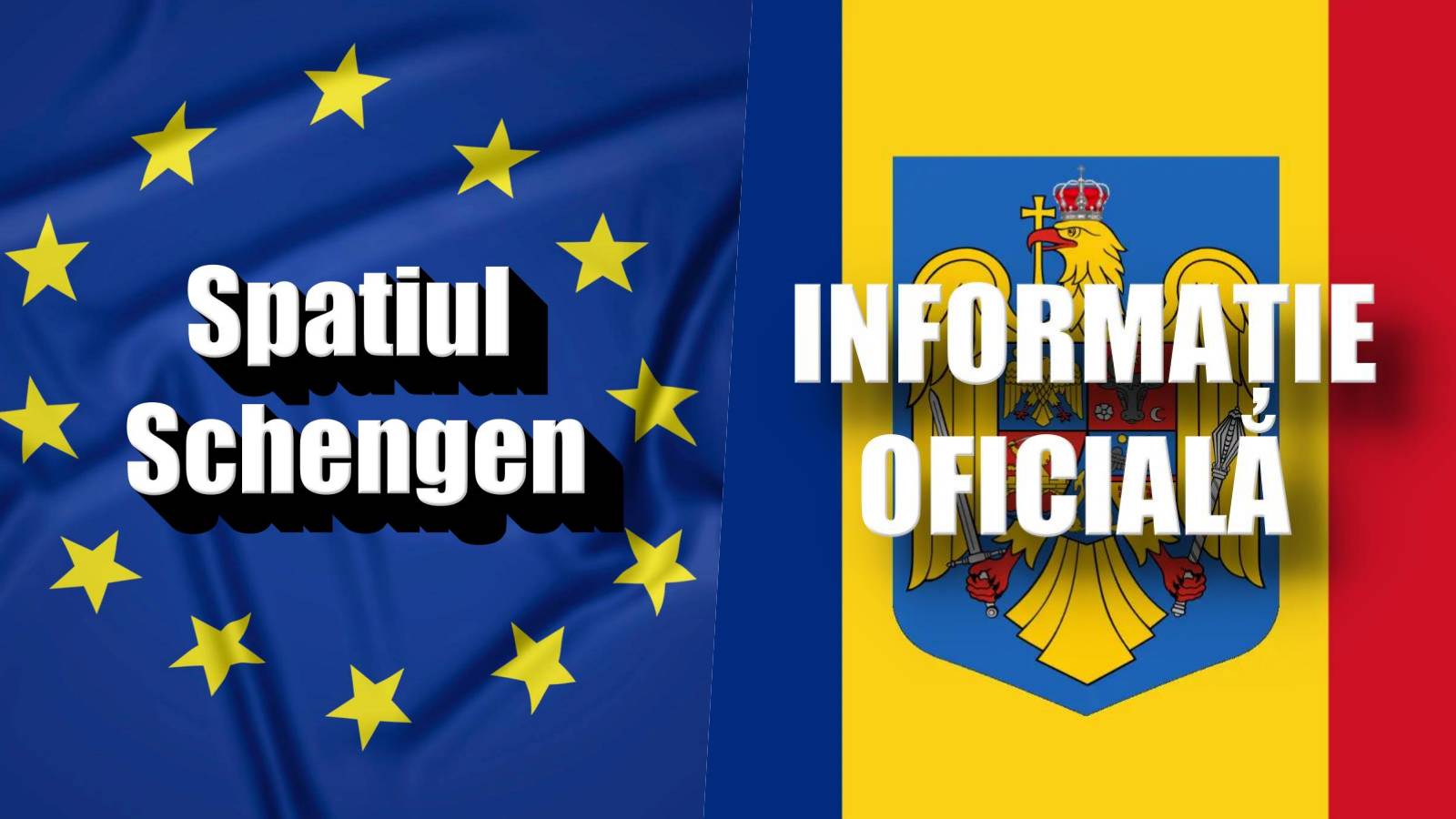 Spatiul Schengen

INFORMAȚIE OFICIALĂ